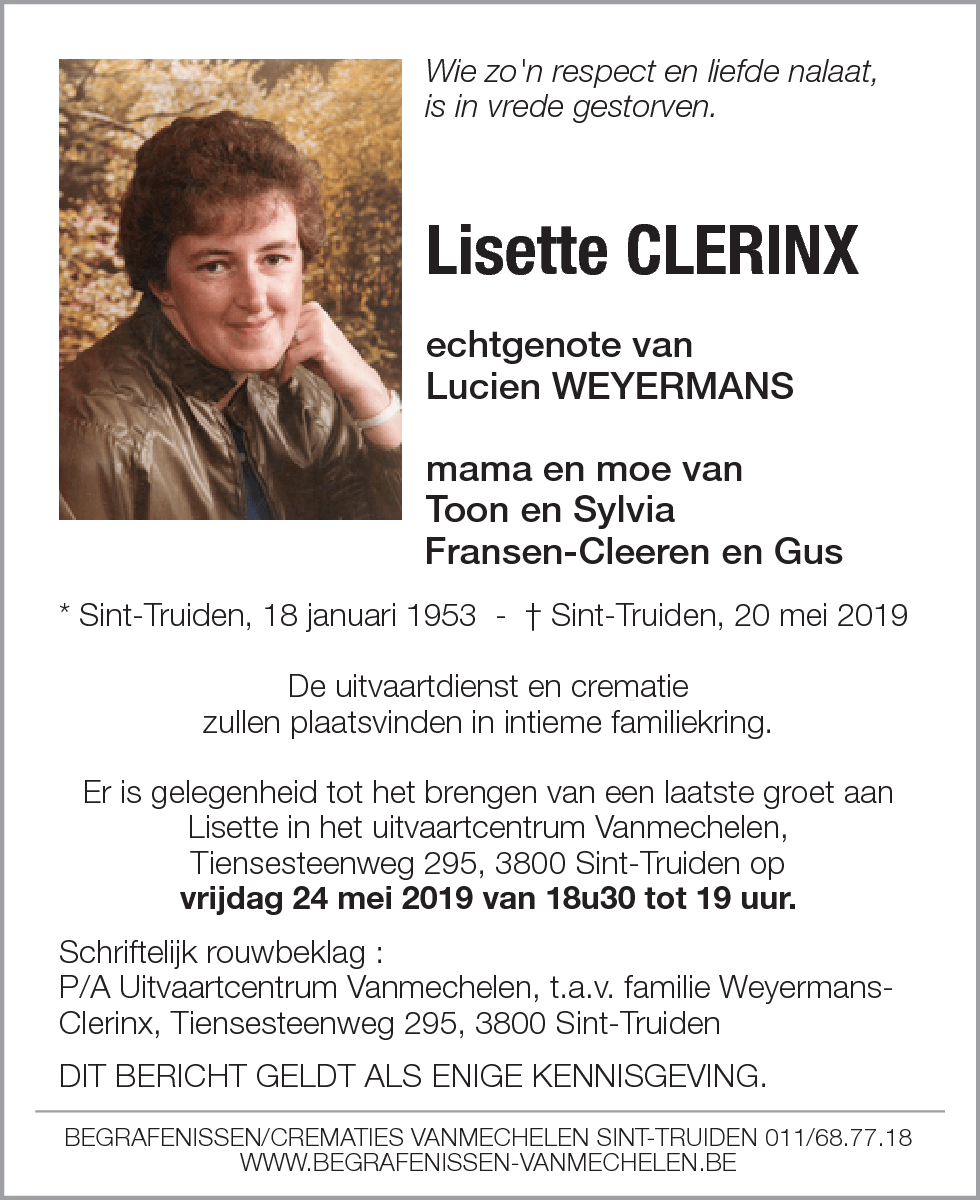 Wie zo'n respect en liefde nalaat, is in vrede gestorven.

Lisette CLERINX

echtgenote van
Lucien WEYERMANS

mama en moe van
Toon en Sylvia
Fransen-Cleeren en Gus

* Sint-Truiden, 18 januari 1953 - † Sint-Truiden, 20 mei 2019

De uitvaartdienst en crematie zullen plaatsvinden in intieme familiekring.

Er is gelegenheid tot het brengen van een laatste groet aan Lisette in het uitvaartcentrum Vanmechelen, Tiensesteenweg 295, 3800 Sint-Truiden op **vrijdag 24 mei 2019 van 18u30 tot 19 uur.**

Schriftelijk rouwbeklag :
P/A Uitvaartcentrum Vanmechelen, t.a.v. familie Weyermans-Clerinx, Tiensesteenweg 295, 3800 Sint-Truiden

DIT BERICHT GELDT ALS ENIGE KENNISGEVING.

BEGRAFENISSEN/CREMATIES VANMECHELEN SINT-TRUIDEN 011/68.77.18
WWW.BEGRAFENISSEN-VANMECHELEN.BE